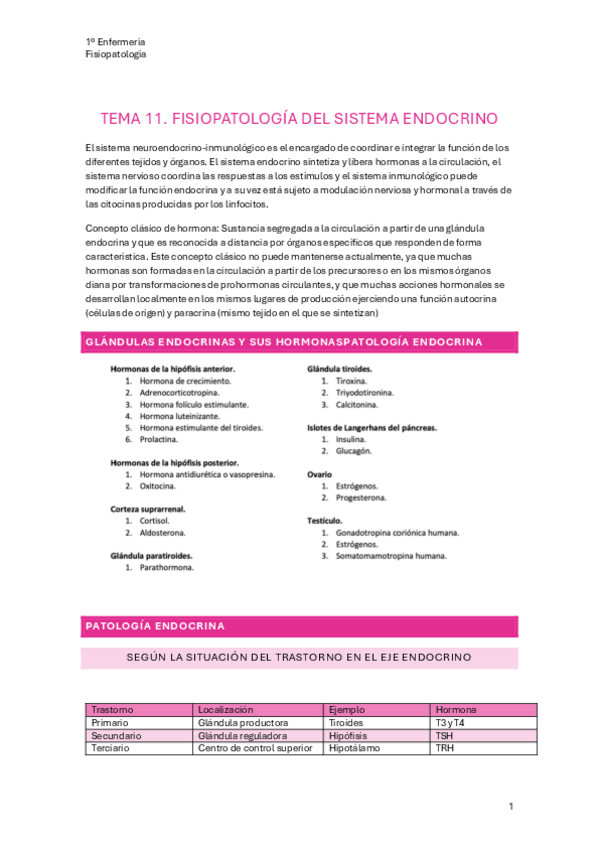 1º Enfermería
Fisiopatología

TEMA 11. FISIOPATOLOGÍA DEL SISTEMA ENDOCRINO

El sistema neuroendocrino-inmunológico es el encargado de coordinar e integrar la función de los diferentes tejidos y órganos. El sistema endocrino sintetiza y libera hormonas a la circulación, el sistema nervioso coordina las respuestas a los estímulos y el sistema inmunológico puede modificar la función endocrina y a su vez está sujeto a modulación nerviosa y hormonal a través de las citocinas producidas por los linfocitos.

Concepto clásico de hormona: Sustancia segregada a la circulación a partir de una glándula endocrina y que es reconocida a distancia por órganos específicos que responden de forma característica. Este concepto clásico no puede mantenerse actualmente, ya que muchas hormonas son formadas en la circulación a partir de los precursores o en los mismos órganos diana por transformaciones de prohormonas circulantes, y que muchas acciones hormonales se desarrollan localmente en los mismos lugares de producción ejerciendo una función autocrina (células de origen) y paracrina (mismo tejido en el que se sintetizan)

GLÁNDULAS ENDOCRINAS Y SUS HORMONASPATOLOGÍA ENDOCRINA

Hormonas de la hipófisis anterior.
1. Hormona de crecimiento.
2. Adrenocorticotropina.
3. Hormona folículo estimulante.
4. Hormona luteinizante.
5. Hormona estimulante del tiroides.
6. Prolactina.

Hormonas de la hipófisis posterior.
1. Hormona antidiurética o vasopresina.
2. Oxitocina.

Corteza suprarrenal.
1. Cortisol.
2. Aldosterona.

Glándula paratiroides.
1. Parathormona.

Glándula tiroides.
1. Tiroxina.
2. Triyodotironina.
3. Calcitonina.

Islotes de Langerhans del páncreas.
1. Insulina.
2. Glucagón.

Ovario
1. Estrógenos.
2. Progesterona.

Testículo.
1. Gonadotropina coriónica humana.
2. Estrógenos.
3. Somatomamotropina humana.

PATOLOGÍA ENDOCRINA

SEGÚN LA SITUACIÓN DEL TRASTORNO EN EL EJE ENDOCRINO

| Trastorno | Localización | Ejemplo | Hormona |
|---|---|---|---|
| Primario | Glándula productora | Tiroides | T3 y T4 |
| Secundario | Glándula reguladora | Hipófisis | TSH |
| Terciario | Centro de control superior | Hipotálamo | TRH |

1